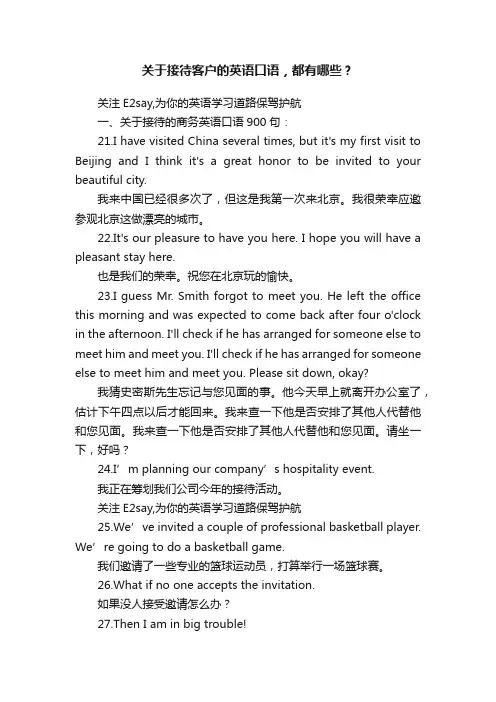 关于接待客户的英语口语，都有哪些？

关注 E2say,为你的英语学习道路保驾护航

一、关于接待的商务英语口语 900 句：

21.I have visited China several times, but it's my first visit to Beijing and I think it's a great honor to be invited to your beautiful city.

我来中国已经很多次了，但这是我第一次来北京。我很荣幸应邀参观北京这做漂亮的城市。

22.It's our pleasure to have you here. I hope you will have a pleasant stay here.

也是我们的荣幸。祝您在北京玩的愉快。

23.I guess Mr. Smith forgot to meet you. He left the office this morning and was expected to come back after four o'clock in the afternoon. I'll check if he has arranged for someone else to meet him and meet you. I'll check if he has arranged for someone else to meet him and meet you. Please sit down, okay?

我猜史密斯先生忘记与您见面的事。他今天早上就离开办公室了，估计下午四点以后才能回来。我来查一下他是否安排了其他人代替他和您见面。我来查一下他是否安排了其他人代替他和您见面。请坐一下，好吗？

24.I’m planning our company’s hospitality event.

我正在筹划我们公司今年的接待活动。

关注 E2say,为你的英语学习道路保驾护航

25.We’ve invited a couple of professional basketball player. We’re going to do a basketball game.

我们邀请了一些专业的篮球运动员，打算举行一场篮球赛。

26.What if no one accepts the invitation.

如果没人接受邀请怎么办？

27.Then I am in big trouble!